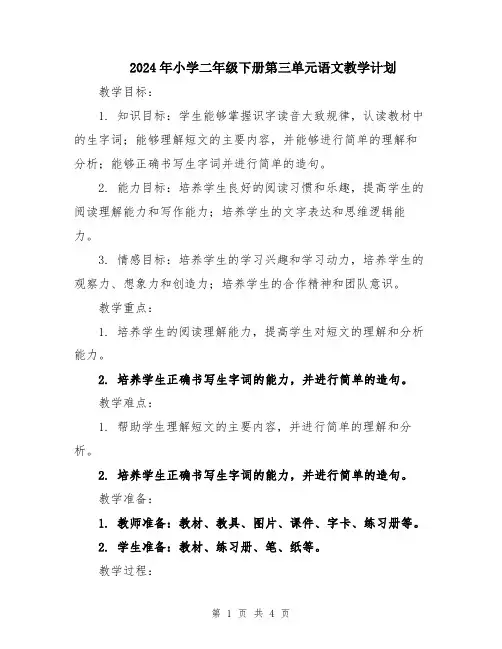 2024年小学二年级下册第三单元语文教学计划

教学目标：

1. 知识目标：学生能够掌握识字读音大致规律，认读教材中的生字词；能够理解短文的主要内容，并能够进行简单的理解和分析；能够正确书写生字词并进行简单的造句。

2. 能力目标：培养学生良好的阅读习惯和乐趣，提高学生的阅读理解能力和写作能力；培养学生的文字表达和思维逻辑能力。

3. 情感目标：培养学生的学习兴趣和学习动力，培养学生的观察力、想象力和创造力；培养学生的合作精神和团队意识。

教学重点：

1. 培养学生的阅读理解能力，提高学生对短文的理解和分析能力。

2. 培养学生正确书写生字词的能力，并进行简单的造句。

教学难点：

1. 帮助学生理解短文的主要内容，并进行简单的理解和分析。

2. 培养学生正确书写生字词的能力，并进行简单的造句。

教学准备：

1. 教师准备：教材、教具、图片、课件、字卡、练习册等。

2. 学生准备：教材、练习册、笔、纸等。

教学过程：

第 1 页 共 4 页